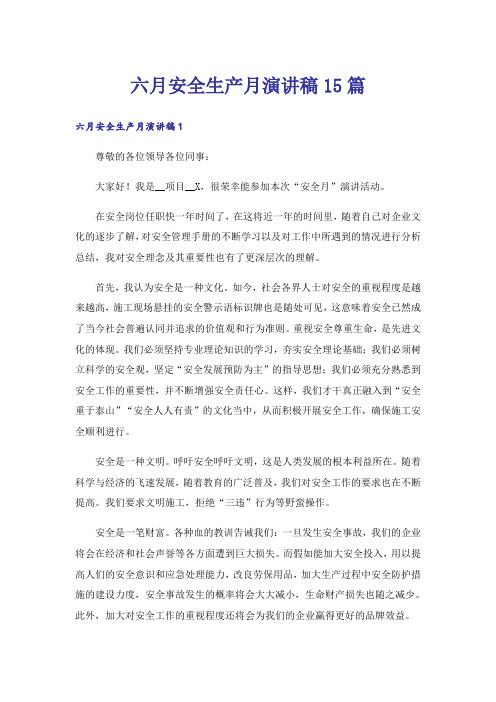 六月安全生产月演讲稿15篇

六月安全生产月演讲稿1

尊敬的各位领导各位同事：

大家好！我是__项目__X，很荣幸能参加本次“安全月”演讲活动。

在安全岗位任职快一年时间了，在这将近一年的时间里，随着自己对企业文化的逐步了解，对安全管理手册的不断学习以及对工作中所遇到的情况进行分析总结，我对安全理念及其重要性也有了更深层次的理解。

首先，我认为安全是一种文化。如今，社会各界人士对安全的重视程度是越来越高，施工现场悬挂的安全警示语标识牌也是随处可见，这意味着安全已然成了当今社会普遍认同并追求的价值观和行为准则。重视安全尊重生命，是先进文化的体现。我们必须坚持专业理论知识的学习，夯实安全理论基础；我们必须树立科学的安全观，坚定“安全发展预防为主”的指导思想；我们必须充分熟悉到安全工作的重要性，并不断增强安全责任心。这样，我们才干真正融入到“安全重于泰山”“安全人人有责”的文化当中，从而积极开展安全工作，确保施工安全顺利进行。

安全是一种文明。呼吁安全呼吁文明，这是人类发展的根本利益所在。随着科学与经济的飞速发展，随着教育的广泛普及，我们对安全工作的要求也在不断提高。我们要求文明施工，拒绝“三违”行为等野蛮操作。

安全是一笔财富。各种血的教训告诫我们：一旦发生安全事故，我们的企业将会在经济和社会声誉等各方面遭到巨大损失。而假如能加大安全投入，用以提高人们的安全意识和应急处理能力，改良劳保用品，加大生产过程中安全防护措施的建设力度，安全事故发生的概率将会大大减小，生命财产损失也随之减少。此外，加大对安全工作的重视程度还将会为我们的企业赢得更好的品牌效益。